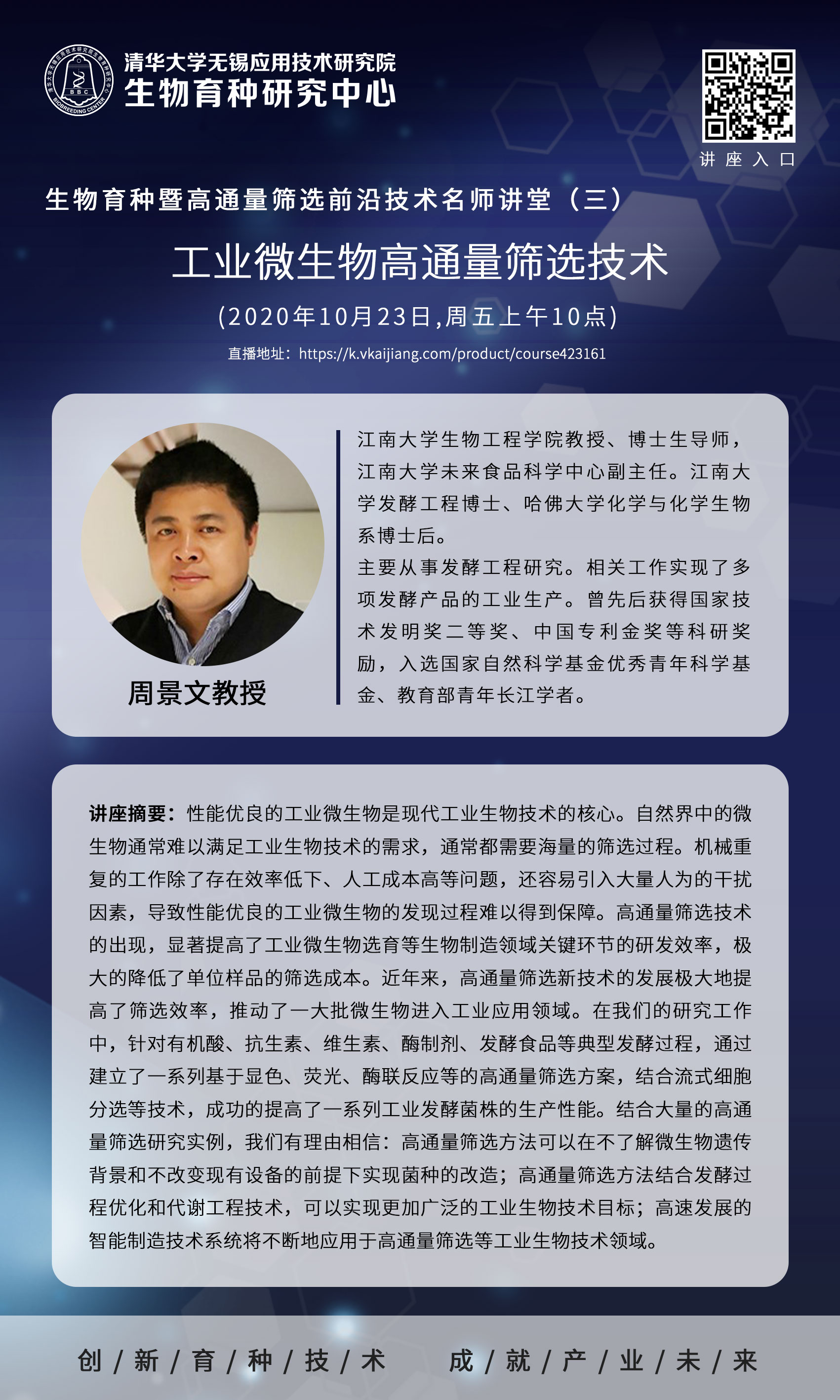 BBC
BIOBREEDING CENTER

清华大学无锡应用技术研究院
生物育种研究中心

讲座入口

生物育种暨高通量筛选前沿技术名师讲堂（三）

工业微生物高通量筛选技术

(2020年10月23日,周五上午10点)

直播地址：https://k.vkaijiang.com/product/course423161

周景文教授

江南大学生物工程学院教授、博士生导师，江南大学未来食品科学中心副主任。江南大学发酵工程博士、哈佛大学化学与化学生物系博士后。
主要从事发酵工程研究。相关工作实现了多项发酵产品的工业生产。曾先后获得国家技术发明奖二等奖、中国专利金奖等科研奖励，入选国家自然科学基金优秀青年科学基金、教育部青年长江学者。

讲座摘要：性能优良的工业微生物是现代工业生物技术的核心。自然界中的微生物通常难以满足工业生物技术的需求，通常都需要海量的筛选过程。机械重复的工作除了存在效率低下、人工成本高等问题，还容易引入大量人为的干扰因素，导致性能优良的工业微生物的发现过程难以得到保障。高通量筛选技术的出现，显著提高了工业微生物选育等生物制造领域关键环节的研发效率，极大的降低了单位样品的筛选成本。近年来，高通量筛选新技术的发展极大地提高了筛选效率，推动了一大批微生物进入工业应用领域。在我们的研究工作中，针对有机酸、抗生素、维生素、酶制剂、发酵食品等典型发酵过程，通过建立了一系列基于显色、荧光、酶联反应等的高通量筛选方案，结合流式细胞分选等技术，成功的提高了一系列工业发酵菌株的生产性能。结合大量的高通量筛选研究实例，我们有理由相信：高通量筛选方法可以在不了解微生物遗传背景和不改变现有设备的前提下实现菌种的改造；高通量筛选方法结合发酵过程优化和代谢工程技术，可以实现更加广泛的工业生物技术目标；高速发展的智能制造技术系统将不断地应用于高通量筛选等工业生物技术领域。

创/新/育/种/技/术　成/就/产/业/未/来